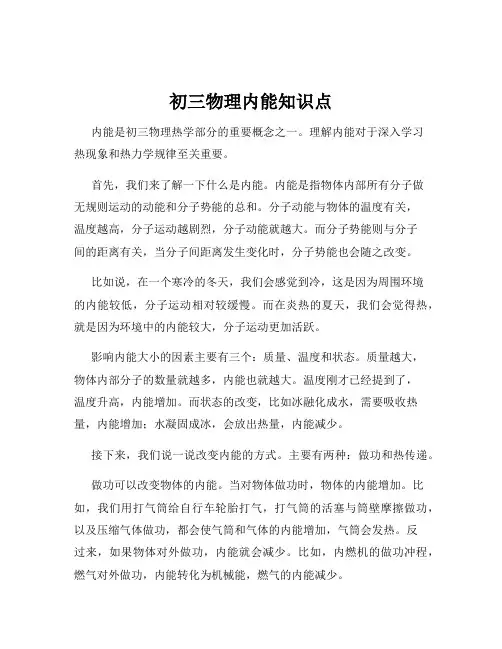 初三物理内能知识点

内能是初三物理热学部分的重要概念之一。理解内能对于深入学习热现象和热力学规律至关重要。

首先，我们来了解一下什么是内能。内能是指物体内部所有分子做无规则运动的动能和分子势能的总和。分子动能与物体的温度有关，温度越高，分子运动越剧烈，分子动能就越大。而分子势能则与分子间的距离有关，当分子间距离发生变化时，分子势能也会随之改变。

比如说，在一个寒冷的冬天，我们会感觉到冷，这是因为周围环境的内能较低，分子运动相对较缓慢。而在炎热的夏天，我们会觉得热，就是因为环境中的内能较大，分子运动更加活跃。

影响内能大小的因素主要有三个：质量、温度和状态。质量越大，物体内部分子的数量就越多，内能也就越大。温度刚才已经提到了，温度升高，内能增加。而状态的改变，比如冰融化成水，需要吸收热量，内能增加；水凝固成冰，会放出热量，内能减少。

接下来，我们说一说改变内能的方式。主要有两种：做功和热传递。

做功可以改变物体的内能。当对物体做功时，物体的内能增加。比如，我们用打气筒给自行车轮胎打气，打气筒的活塞与筒壁摩擦做功，以及压缩气体做功，都会使气筒和气体的内能增加，气筒会发热。反过来，如果物体对外做功，内能就会减少。比如，内燃机的做功冲程，燃气对外做功，内能转化为机械能，燃气的内能减少。